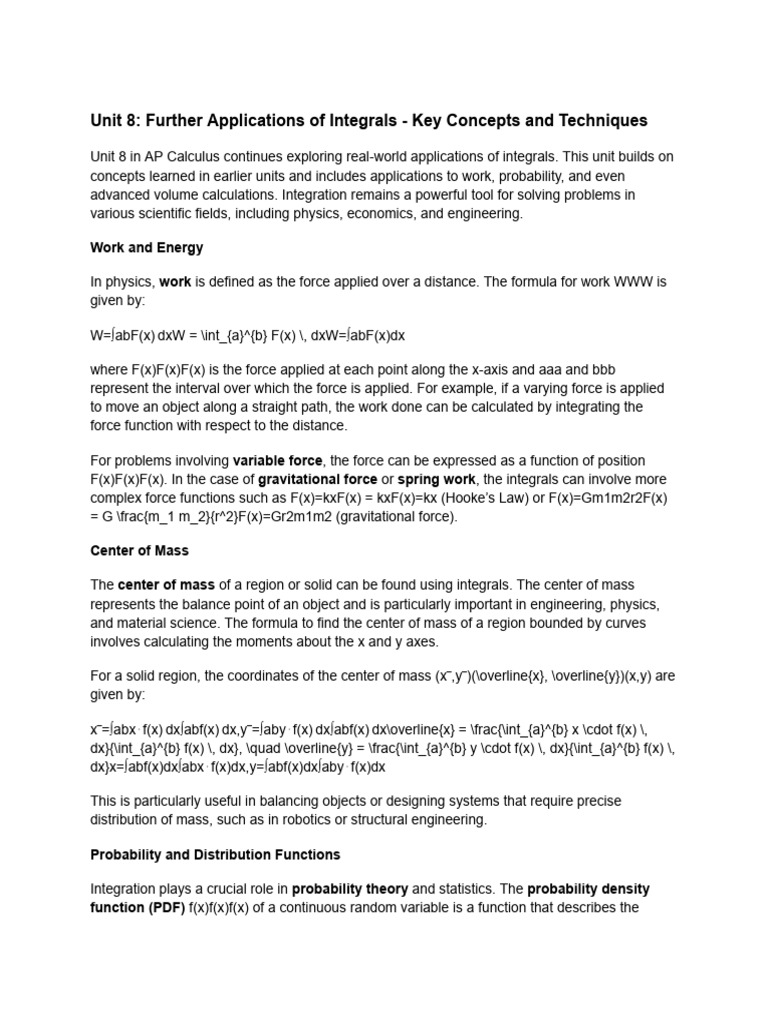 Unit 8: Further Applications of Integrals - Key Concepts and Techniques

Unit 8 in AP Calculus continues exploring real-world applications of integrals. This unit builds on concepts learned in earlier units and includes applications to work, probability, and even advanced volume calculations. Integration remains a powerful tool for solving problems in various scientific fields, including physics, economics, and engineering.

Work and Energy

In physics, work is defined as the force applied over a distance. The formula for work WWW is given by:

W=∫abF(x) dxW = \int_{a}^{b} F(x) \, dxW=∫abF(x)dx

where F(x)F(x)F(x) is the force applied at each point along the x-axis and aaa and bbb represent the interval over which the force is applied. For example, if a varying force is applied to move an object along a straight path, the work done can be calculated by integrating the force function with respect to the distance.

For problems involving variable force, the force can be expressed as a function of position F(x)F(x)F(x). In the case of gravitational force or spring work, the integrals can involve more complex force functions such as F(x)=kxF(x) = kxF(x)=kx (Hooke's Law) or F(x)=Gm1m2r2F(x) = G \frac{m_1 m_2}{r^2}F(x)=Gr2m1m2 (gravitational force).

Center of Mass

The center of mass of a region or solid can be found using integrals. The center of mass represents the balance point of an object and is particularly important in engineering, physics, and material science. The formula to find the center of mass of a region bounded by curves involves calculating the moments about the x and y axes.

For a solid region, the coordinates of the center of mass (x‾,y‾)(\overline{x}, \overline{y})(x,y) are given by:

x‾=∫abx⋅f(x) dx∫abf(x) dx,y‾=∫aby⋅f(x) dx∫abf(x) dx\overline{x} = \frac{\int_{a}^{b} x \cdot f(x) \, dx}{\int_{a}^{b} f(x) \, dx}, \quad \overline{y} = \frac{\int_{a}^{b} y \cdot f(x) \, dx}{\int_{a}^{b} f(x) \, dx}x=∫abf(x)dx∫abx⋅f(x)dx,y=∫abf(x)dx∫aby⋅f(x)dx

This is particularly useful in balancing objects or designing systems that require precise distribution of mass, such as in robotics or structural engineering.

Probability and Distribution Functions

Integration plays a crucial role in probability theory and statistics. The probability density function (PDF) f(x)f(x)f(x) of a continuous random variable is a function that describes the